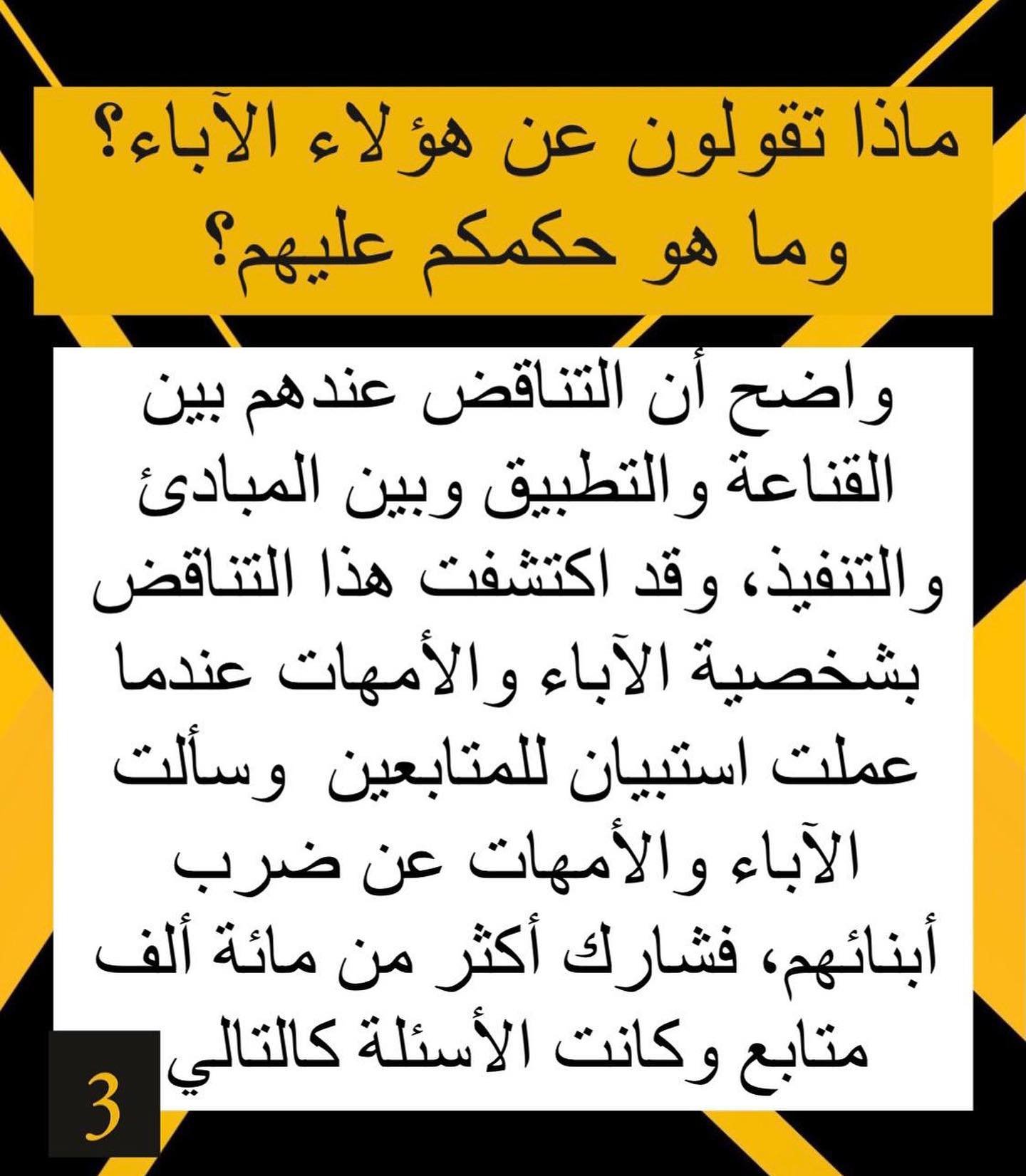 ماذا تقولون عن هؤلاء الآباء؟
وما هو حكمكم عليهم؟

واضح أن التناقض عندهم بين القناعة والتطبيق وبين المبادئ والتنفيذ، وقد اكتشفت هذا التناقض بشخصية الآباء والأمهات عندما عملت استبيان للمتابعين وسألت الآباء والأمهات عن ضرب أبنائهم، فشارك أكثر من مائة ألف متابع وكانت الأسئلة كالتالي

3